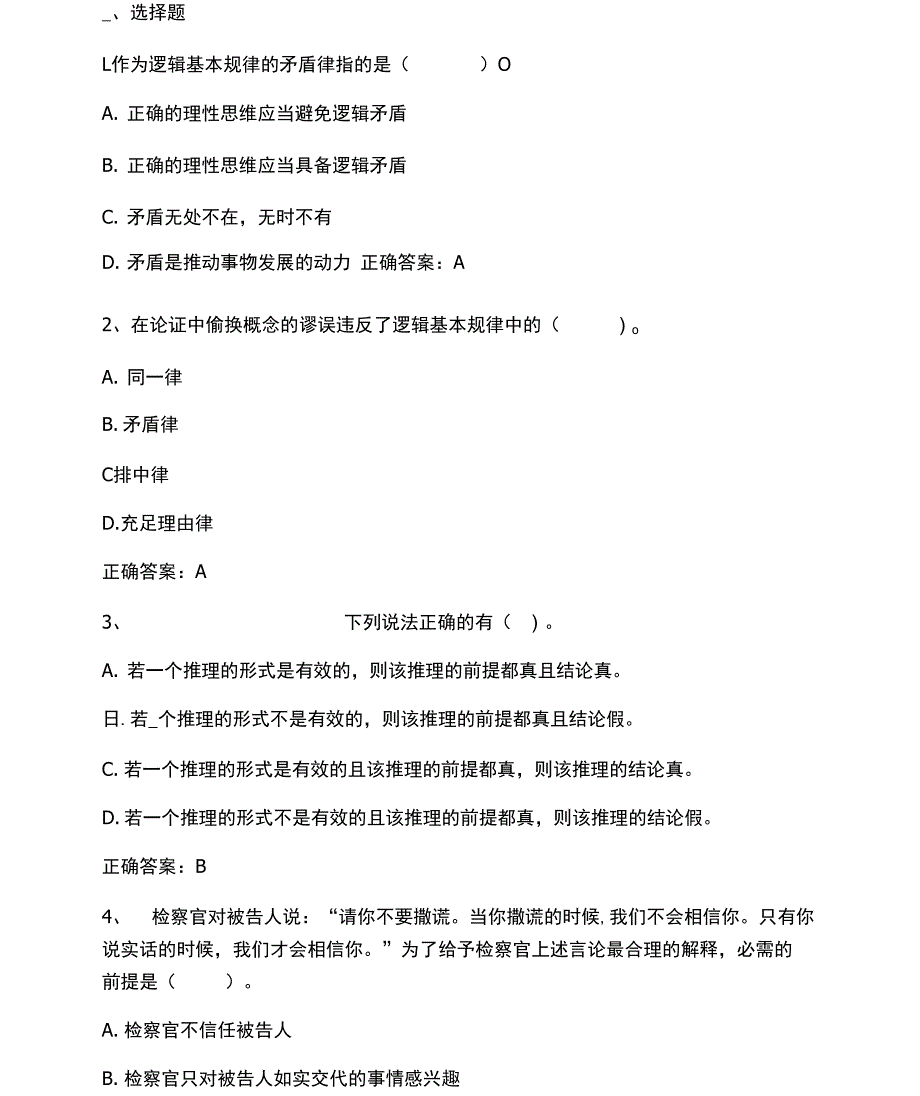 _、选择题

L作为逻辑基本规律的矛盾律指的是（　　　）O

A. 正确的理性思维应当避免逻辑矛盾

B. 正确的理性思维应当具备逻辑矛盾

C. 矛盾无处不在，无时不有

D. 矛盾是推动事物发展的动力 正确答案：A

2、在论证中偷换概念的谬误违反了逻辑基本规律中的（　　　）。

A. 同一律

B. 矛盾律

C排中律

D.充足理由律

正确答案：A

3、　　下列说法正确的有（　）。

A. 若一个推理的形式是有效的，则该推理的前提都真且结论真。

日. 若_个推理的形式不是有效的，则该推理的前提都真且结论假。

C. 若一个推理的形式是有效的且该推理的前提都真，则该推理的结论真。

D. 若一个推理的形式不是有效的且该推理的前提都真，则该推理的结论假。

正确答案：B

4、　检察官对被告人说：“请你不要撒谎。当你撒谎的时候, 我们不会相信你。只有你说实话的时候，我们才会相信你。”为了给予检察官上述言论最合理的解释，必需的前提是（　　）。

A. 检察官不信任被告人

B. 检察官只对被告人如实交代的事情感兴趣